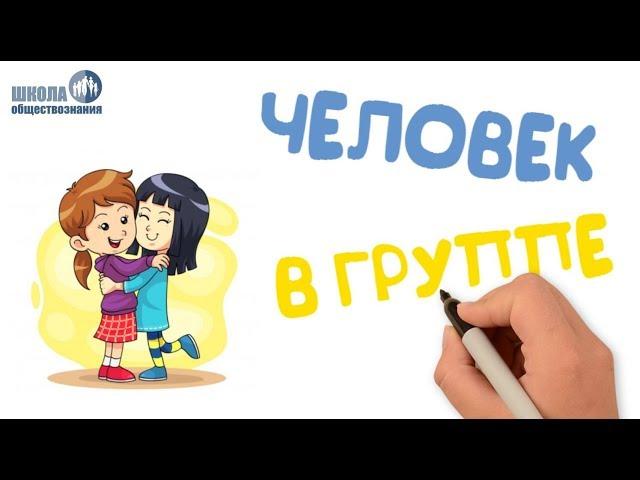 ШКОЛА
обществознания

ЧЕЛОВЕК

В ГРУППЕ